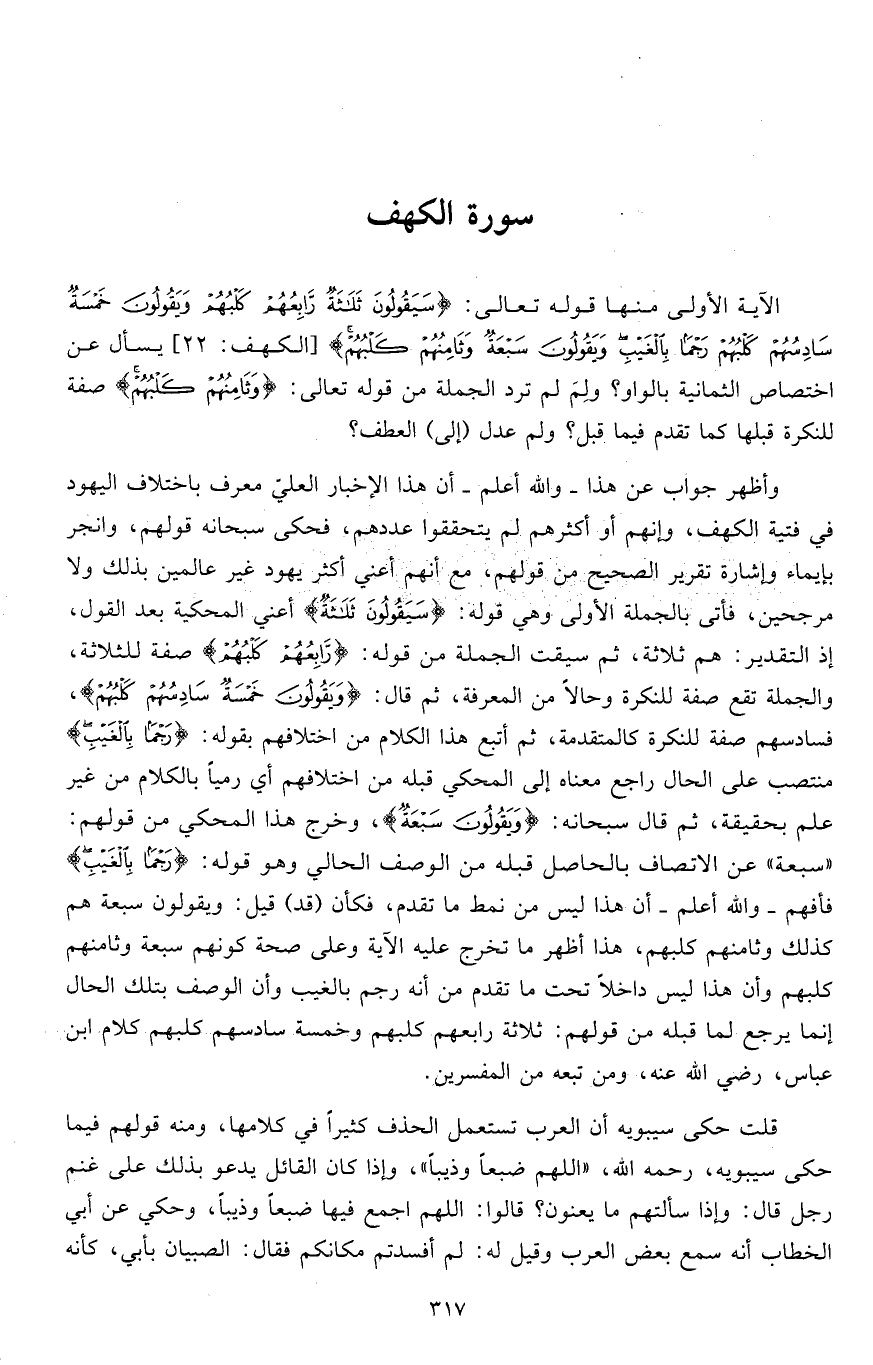 سورة الكهف

الآية الأولى منها قوله تعالى: ﴿سَيَقُولُونَ ثَلَٰثَةٌ رَّابِعُهُمْ كَلْبُهُمْ وَيَقُولُونَ خَمْسَةٌ سَادِسُهُمْ كَلْبُهُمْ رَجْمًا بِٱلْغَيْبِ وَيَقُولُونَ سَبْعَةٌ وَثَامِنُهُمْ كَلْبُهُمْ﴾ [الكهف: ٢٢] يسأل عن اختصاص الثمانية بالواو؟ ولِمَ لم ترد الجملة من قوله تعالى: ﴿وَثَامِنُهُمْ كَلْبُهُمْ﴾ صفة للنكرة قبلها كما تقدم فيما قبل؟ ولم عدل (إلى) العطف؟

وأظهر جواب عن هذا ـ والله أعلم ـ أن هذا الإخبار العليّ معرف باختلاف اليهود في فتية الكهف، وإنهم أو أكثرهم لم يتحققوا عددهم، فحكى سبحانه قولهم، وانجر بإيماء وإشارة تقرير الصحيح من قولهم، مع أنهم أعني أكثر يهود غير عالمين بذلك ولا مرجحين، فأتى بالجملة الأولى وهي قوله: ﴿سَيَقُولُونَ ثَلَٰثَةٌ﴾ أعني المحكية بعد القول، إذ التقدير: هم ثلاثة، ثم سيقت الجملة من قوله: ﴿رَّابِعُهُمْ كَلْبُهُمْ﴾ صفة للثلاثة، والجملة تقع صفة للنكرة وحالاً من المعرفة، ثم قال: ﴿وَيَقُولُونَ خَمْسَةٌ سَادِسُهُمْ كَلْبُهُمْ﴾، فسادسهم صفة للنكرة كالمتقدمة، ثم أتبع هذا الكلام من اختلافهم بقوله: ﴿رَجْمًا بِٱلْغَيْبِ﴾ منتصب على الحال راجع معناه إلى المحكي قبله من اختلافهم أي رمياً بالكلام من غير علم بحقيقة، ثم قال سبحانه: ﴿وَيَقُولُونَ سَبْعَةٌ﴾، وخرج هذا المحكي من قولهم: «سبعة» عن الاتصاف بالحاصل قبله من الوصف الحالي وهو قوله: ﴿رَجْمًا بِٱلْغَيْبِ﴾ فأفهم ـ والله أعلم ـ أن هذا ليس من نمط ما تقدم، فكأن (قد) قيل: ويقولون سبعة هم كذلك وثامنهم كلبهم، هذا أظهر ما تخرج عليه الآية وعلى صحة كونهم سبعة وثامنهم كلبهم وأن هذا ليس داخلاً تحت ما تقدم من أنه رجم بالغيب وأن الوصف بتلك الحال إنما يرجع لما قبله من قولهم: ثلاثة رابعهم كلبهم وخمسة سادسهم كلبهم كلام ابن عباس، رضي الله عنه، ومن تبعه من المفسرين.

قلت حكى سيبويه أن العرب تستعمل الحذف كثيراً في كلامها، ومنه قولهم فيما حكى سيبويه، رحمه الله، «اللهم ضبعاً وذيباً»، وإذا كان القائل يدعو بذلك على غنم رجل قال: وإذا سألتهم ما يعنون؟ قالوا: اللهم اجمع فيها ضبعاً وذيباً، وحكي عن أبي الخطاب أنه سمع بعض العرب وقيل له: لم أفسدتم مكانكم فقال: الصبيان بأبي، كأنه

٣١٧